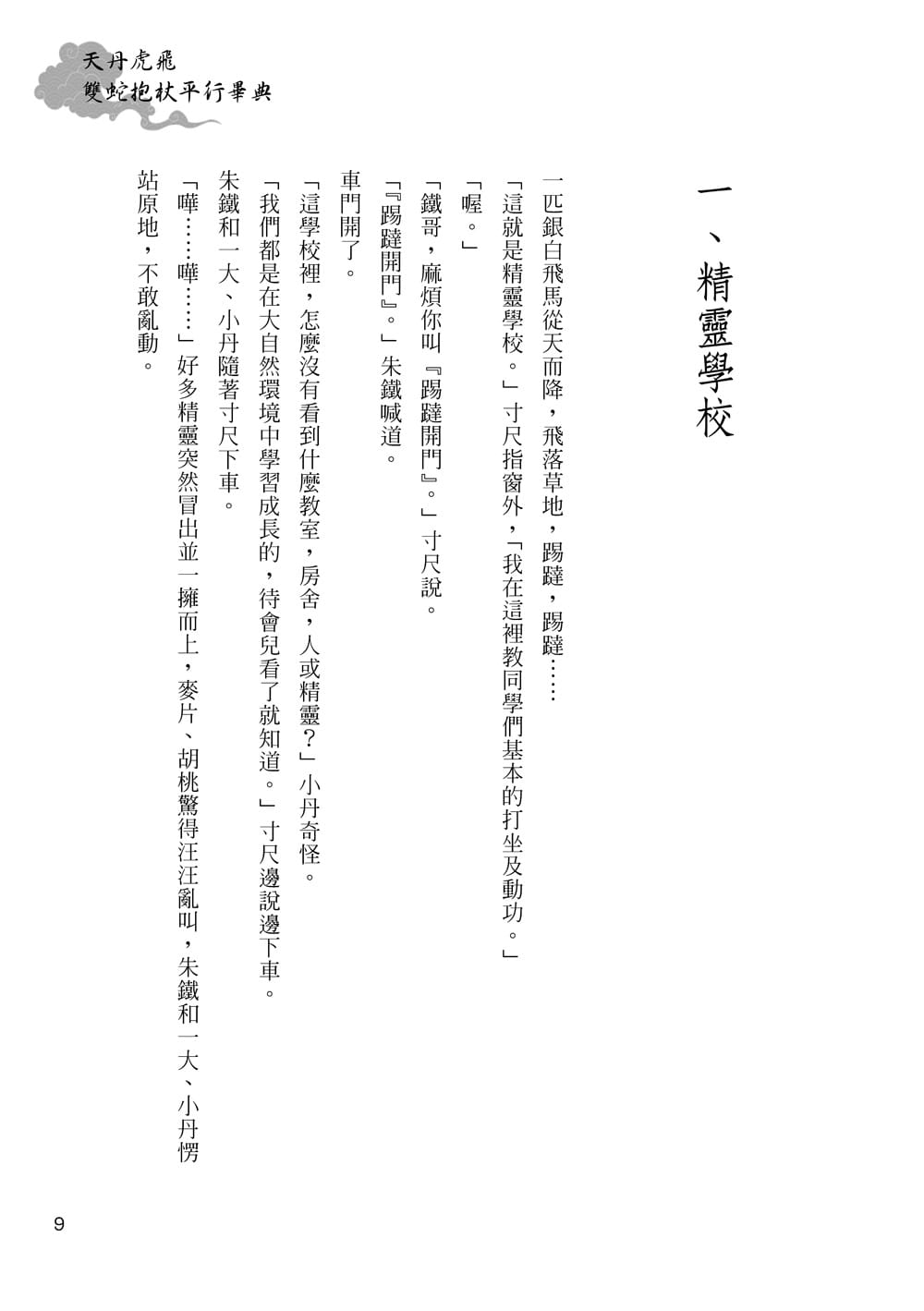 天丹虎飛
雙蛇抱杖平行畢典

一、精靈學校

一匹銀白飛馬從天而降，飛落草地，踢躂，踢躂……

「這就是精靈學校。」寸尺指窗外，「我在這裡教同學們基本的打坐及動功。」

「喔。」

「鐵哥，麻煩你叫『踢躂開門』。」寸尺說。

「『踢躂開門』。」朱鐵喊道。

車門開了。

「這學校裡，怎麼沒有看到什麼教室，房舍，人或精靈？」小丹奇怪。

「我們都是在大自然環境中學習成長的，待會兒看了就知道。」寸尺邊說邊下車。

朱鐵和一大、小丹隨著寸尺下車。

「嘩……嘩……」好多精靈突然冒出並一擁而上，麥片、胡桃驚得汪汪亂叫，朱鐵和一大、小丹愣站原地，不敢亂動。

9